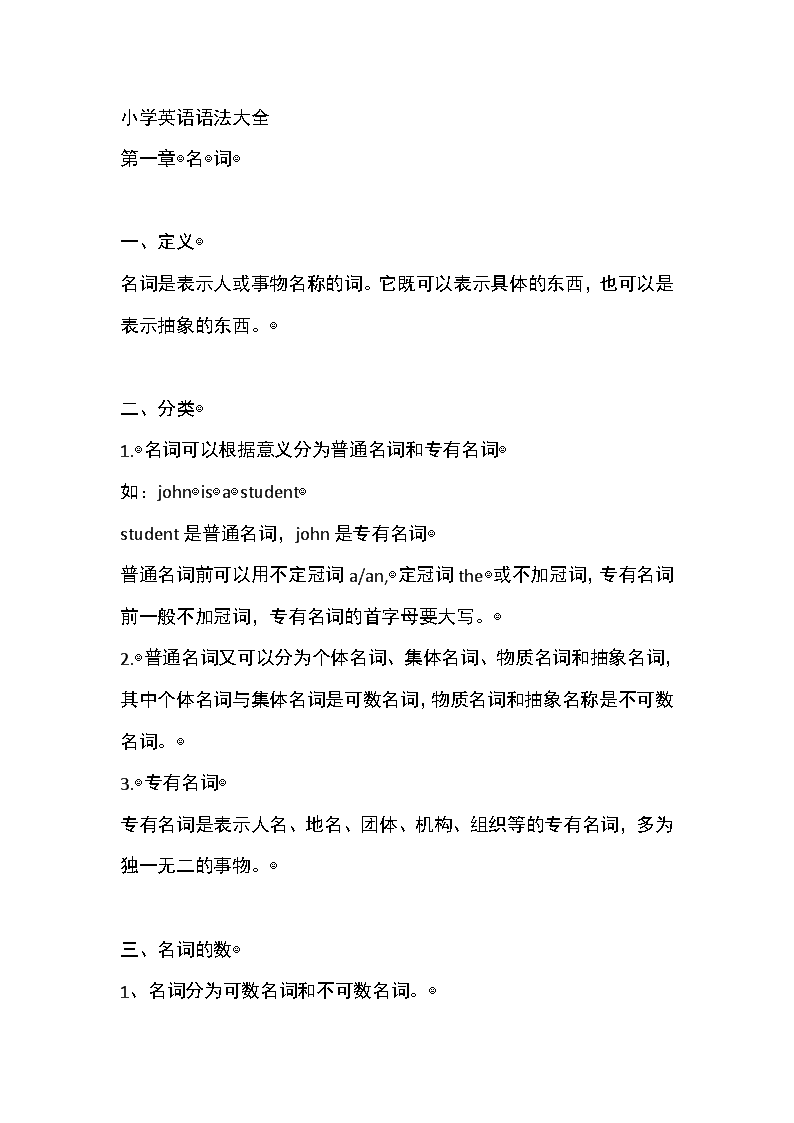 小学英语语法大全
第一章 名 词

一、定义
名词是表示人或事物名称的词。它既可以表示具体的东西，也可以是表示抽象的东西。

二、分类
1. 名词可以根据意义分为普通名词和专有名词
如：john is a student
student 是普通名词，john 是专有名词
普通名词前可以用不定冠词 a/an, 定冠词 the 或不加冠词，专有名词前一般不加冠词，专有名词的首字母要大写。
2. 普通名词又可以分为个体名词、集体名词、物质名词和抽象名词，其中个体名词与集体名词是可数名词，物质名词和抽象名称是不可数名词。
3. 专有名词
专有名词是表示人名、地名、团体、机构、组织等的专有名词，多为独一无二的事物。

三、名词的数
1、名词分为可数名词和不可数名词。